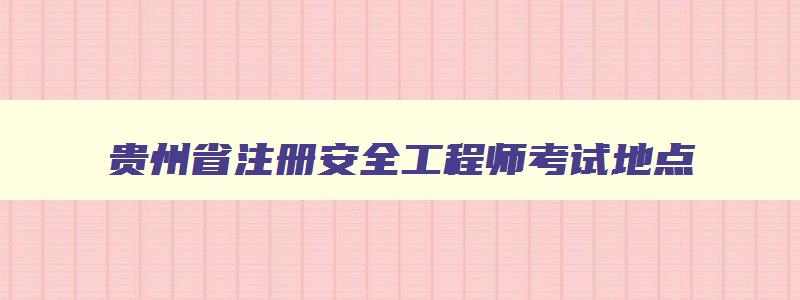 贵州省注册安全工程师考试地点